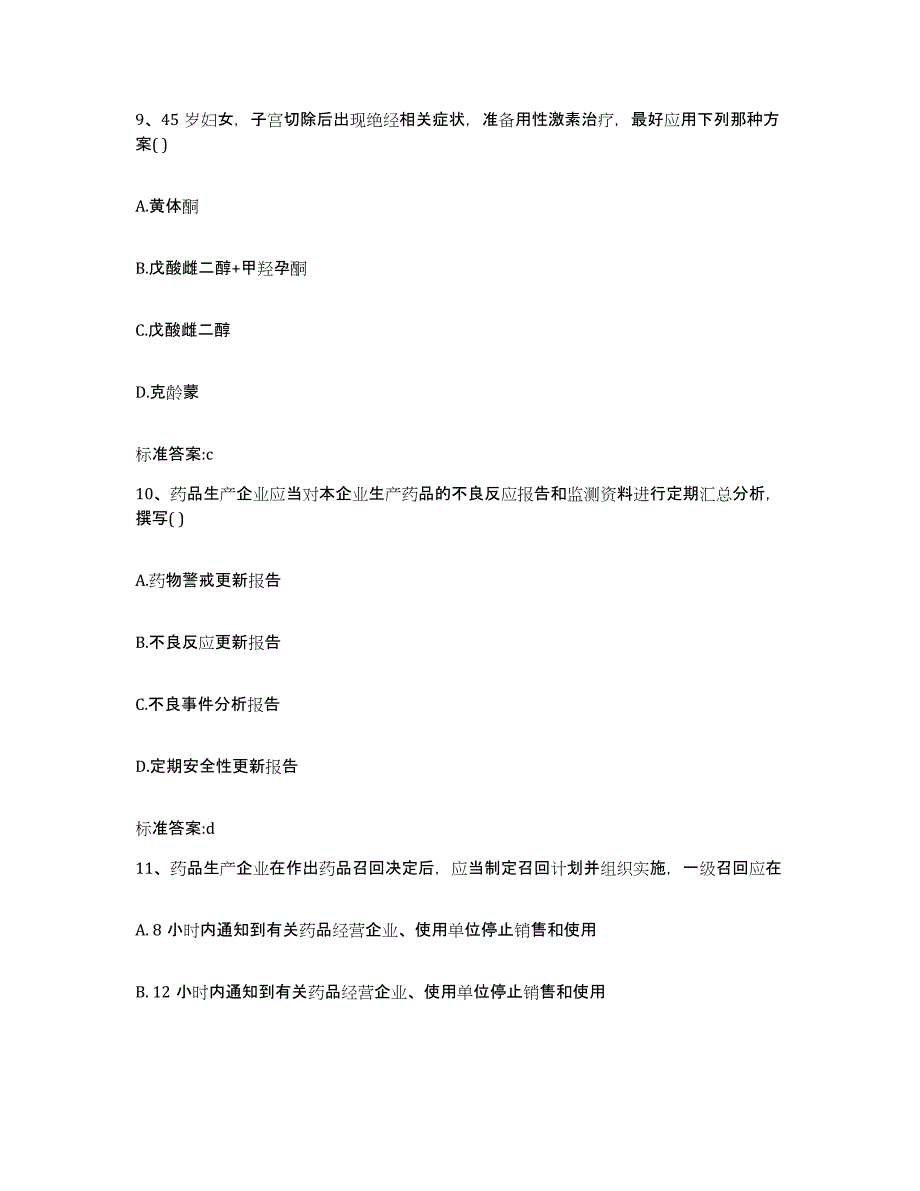 9、45 岁妇女，子宫切除后出现绝经相关症状，准备用性激素治疗，最好应用下列那种方案( )

A.黄体酮

B.戊酸雌二醇+甲羟孕酮

C.戊酸雌二醇

D.克龄蒙

标准答案:c

10、药品生产企业应当对本企业生产药品的不良反应报告和监测资料进行定期汇总分析，撰写( )

A.药物警戒更新报告

B.不良反应更新报告

C.不良事件分析报告

D.定期安全性更新报告

标准答案:d

11、药品生产企业在作出药品召回决定后，应当制定召回计划并组织实施，一级召回应在

A. 8 小时内通知到有关药品经营企业、使用单位停止销售和使用

B. 12 小时内通知到有关药品经营企业、使用单位停止销售和使用